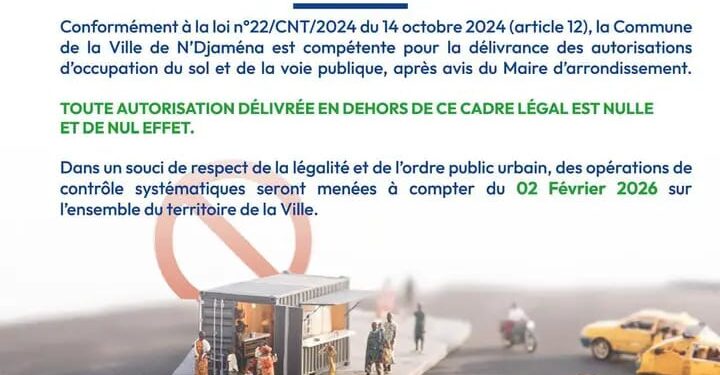 Conformément à la loi n°22/CNT/2024 du 14 octobre 2024 (article 12), la Commune de la Ville de N'Djaména est compétente pour la délivrance des autorisations d'occupation du sol et de la voie publique, après avis du Maire d'arrondissement.

TOUTE AUTORISATION DÉLIVRÉE EN DEHORS DE CE CADRE LÉGAL EST NULLE ET DE NUL EFFET.

Dans un souci de respect de la légalité et de l'ordre public urbain, des opérations de contrôle systématiques seront menées à compter du 02 Février 2026 sur l'ensemble du territoire de la Ville.